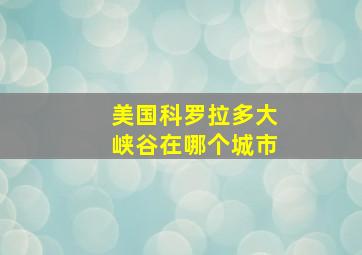 美国科罗拉多大峡谷在哪个城市